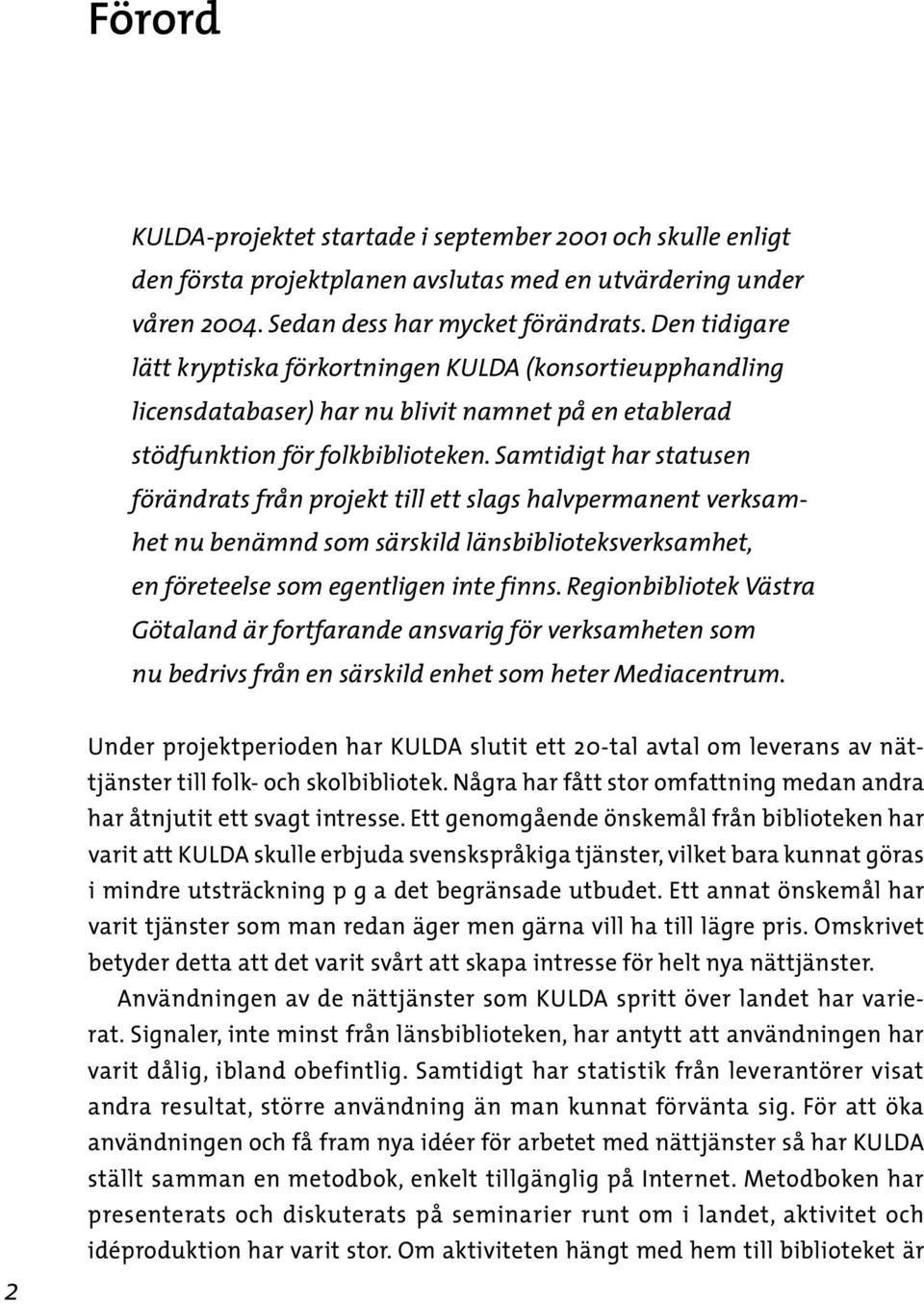 Förord

KULDA-projektet startade i september 2001 och skulle enligt den första projektplanen avslutas med en utvärdering under våren 2004. Sedan dess har mycket förändrats. Den tidigare lätt kryptiska förkortningen KULDA (konsortieupphandling licensdatabaser) har nu blivit namnet på en etablerad stödfunktion för folkbiblioteken. Samtidigt har statusen förändrats från projekt till ett slags halvpermanent verksamhet nu benämnd som särskild länsbiblioteksverksamhet, en företeelse som egentligen inte finns. Regionbibliotek Västra Götaland är fortfarande ansvarig för verksamheten som nu bedrivs från en särskild enhet som heter Mediacentrum.

Under projektperioden har KULDA slutit ett 20-tal avtal om leverans av nättjänster till folk- och skolbibliotek. Några har fått stor omfattning medan andra har åtnjutit ett svagt intresse. Ett genomgående önskemål från biblioteken har varit att KULDA skulle erbjuda svenskspråkiga tjänster, vilket bara kunnat göras i mindre utsträckning p g a det begränsade utbudet. Ett annat önskemål har varit tjänster som man redan äger men gärna vill ha till lägre pris. Omskrivet betyder detta att det varit svårt att skapa intresse för helt nya nättjänster.

Användningen av de nättjänster som KULDA spritt över landet har varierat. Signaler, inte minst från länsbiblioteken, har antytt att användningen har varit dålig, ibland obefintlig. Samtidigt har statistik från leverantörer visat andra resultat, större användning än man kunnat förvänta sig. För att öka användningen och få fram nya idéer för arbetet med nättjänster så har KULDA ställt samman en metodbok, enkelt tillgänglig på Internet. Metodboken har presenterats och diskuterats på seminarier runt om i landet, aktivitet och idéproduktion har varit stor. Om aktiviteten hängt med hem till biblioteket är

2